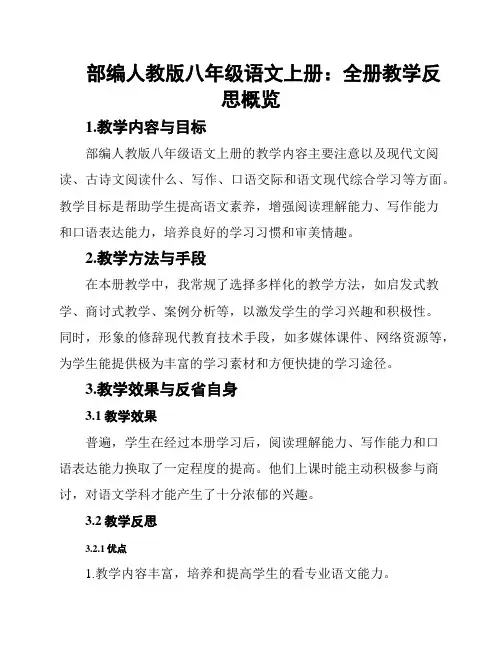 部编人教版八年级语文上册：全册教学反思概览

1.教学内容与目标

部编人教版八年级语文上册的教学内容主要注意以及现代文阅读、古诗文阅读什么、写作、口语交际和语文现代综合学习等方面。教学目标是帮助学生提高语文素养，增强阅读理解能力、写作能力和口语表达能力，培养良好的学习习惯和审美情趣。

2.教学方法与手段

在本册教学中，我常规了选择多样化的教学方法，如启发式教学、商讨式教学、案例分析等，以激发学生的学习兴趣和积极性。同时，形象的修辞现代教育技术手段，如多媒体课件、网络资源等，为学生能提供极为丰富的学习素材和方便快捷的学习途径。

3.教学效果与反省自身

3.1 教学效果

普遍，学生在经过本册学习后，阅读理解能力、写作能力和口语表达能力换取了一定程度的提高。他们上课时能主动积极参与商讨，对语文学科才能产生了十分浓郁的兴趣。

3.2 教学反思

3.2.1 优点

1.教学内容丰富，培养和提高学生的看专业语文能力。